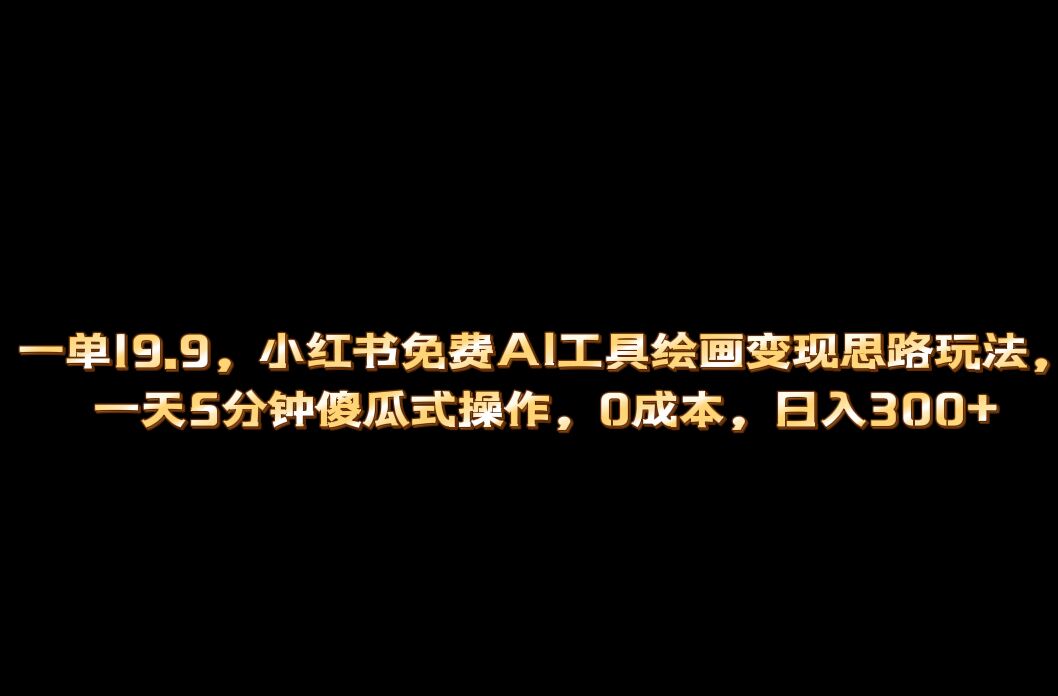 一单19.9，小红书免费AI工具绘画变现思路玩法，一天5分钟傻瓜式操作，0成本，日入300+